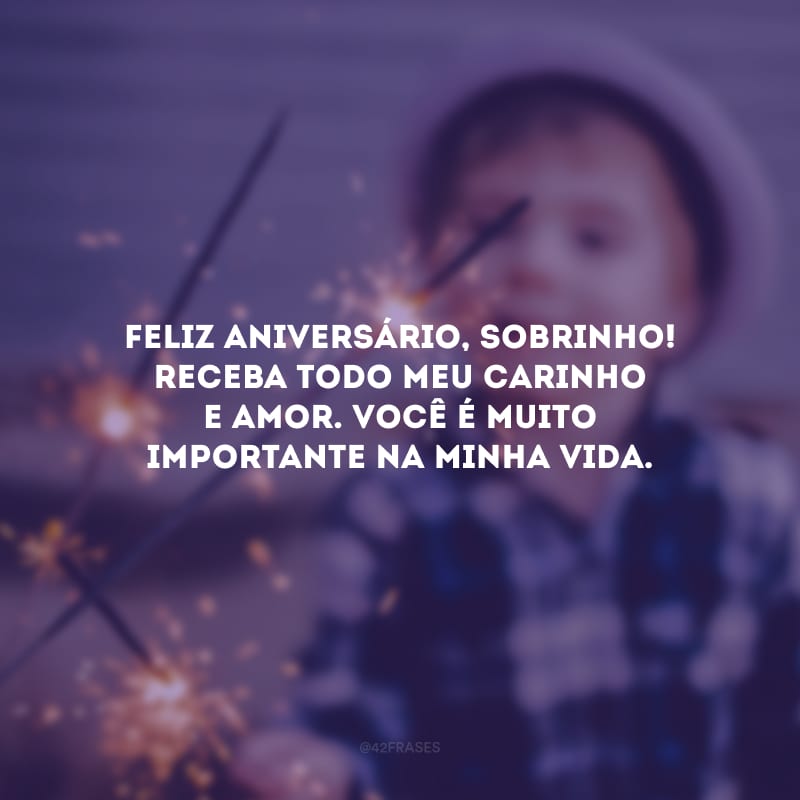 FELIZ ANIVERSÁRIO, SOBRINHO! RECEBA TODO MEU CARINHO E AMOR. VOCÊ É MUITO IMPORTANTE NA MINHA VIDA.

@42FRASES